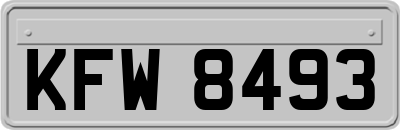 KFW 8493